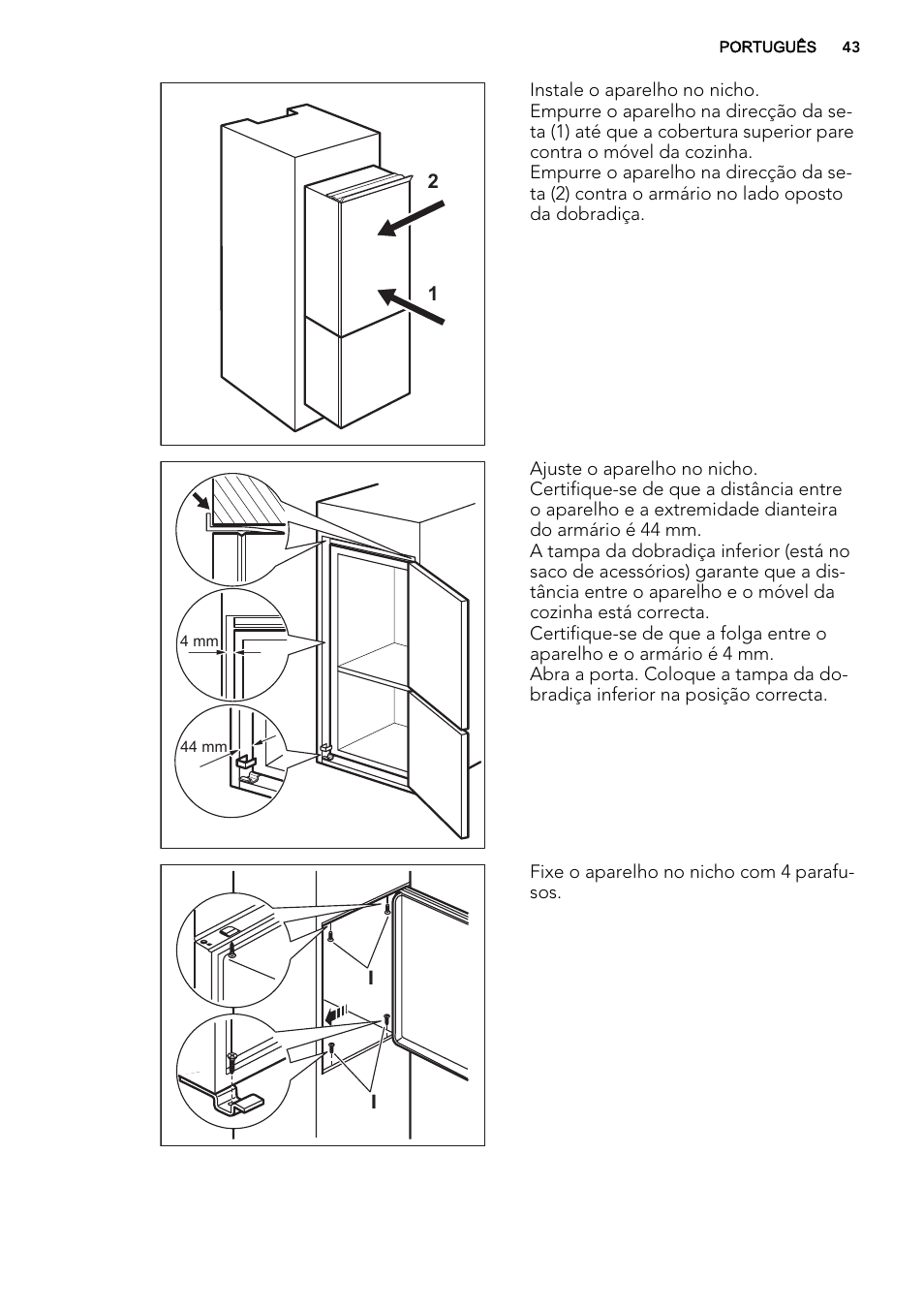 PORTUGUÊS 43

2

1

Instale o aparelho no nicho.
Empurre o aparelho na direcção da seta (1) até que a cobertura superior pare contra o móvel da cozinha.
Empurre o aparelho na direcção da seta (2) contra o armário no lado oposto da dobradiça.

4 mm

44 mm

Ajuste o aparelho no nicho.
Certifique-se de que a distância entre o aparelho e a extremidade dianteira do armário é 44 mm.
A tampa da dobradiça inferior (está no saco de acessórios) garante que a distância entre o aparelho e o móvel da cozinha está correcta.
Certifique-se de que a folga entre o aparelho e o armário é 4 mm.
Abra a porta. Coloque a tampa da dobradiça inferior na posição correcta.

I

I

Fixe o aparelho no nicho com 4 parafusos.